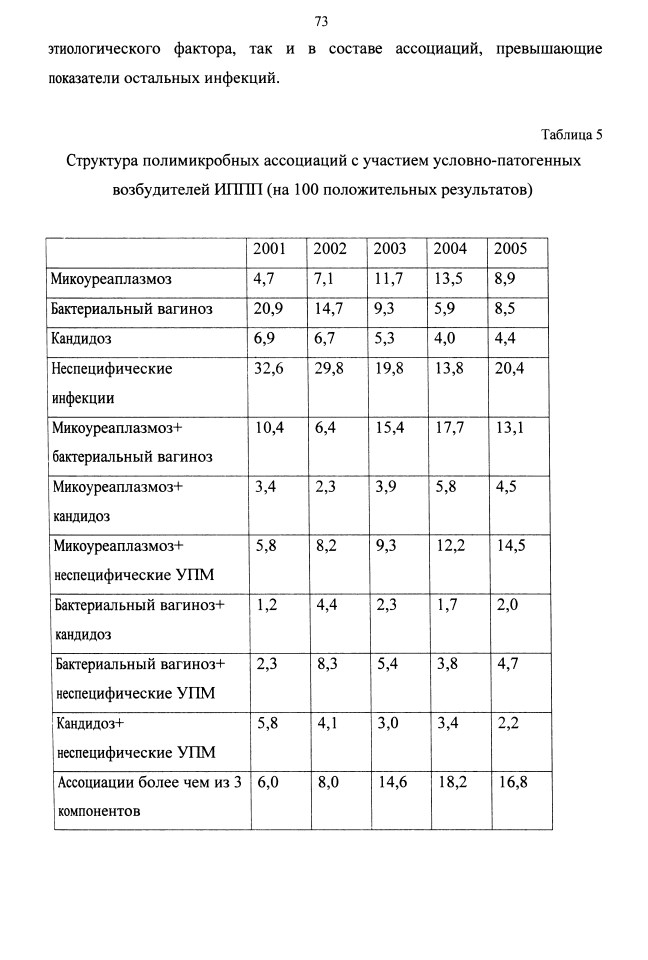 73

этиологического фактора, так и в составе ассоциаций, превышающие показатели остальных инфекций.

Таблица 5

Структура полимикробных ассоциаций с участием условно-патогенных возбудителей ИППП (на 100 положительных результатов)

| | 2001 | 2002 | 2003 | 2004 | 2005 |
|---|---|---|---|---|---|
| Микоуреаплазмоз | 4,7 | 7,1 | 11,7 | 13,5 | 8,9 |
| Бактериальный вагиноз | 20,9 | 14,7 | 9,3 | 5,9 | 8,5 |
| Кандидоз | 6,9 | 6,7 | 5,3 | 4,0 | 4,4 |
| Неспецифические инфекции | 32,6 | 29,8 | 19,8 | 13,8 | 20,4 |
| Микоуреаплазмоз+ бактериальный вагиноз | 10,4 | 6,4 | 15,4 | 17,7 | 13,1 |
| Микоуреаплазмоз+ кандидоз | 3,4 | 2,3 | 3,9 | 5,8 | 4,5 |
| Микоуреаплазмоз+ неспецифические УПМ | 5,8 | 8,2 | 9,3 | 12,2 | 14,5 |
| Бактериальный вагиноз+ кандидоз | 1,2 | 4,4 | 2,3 | 1,7 | 2,0 |
| Бактериальный вагиноз+ неспецифические УПМ | 2,3 | 8,3 | 5,4 | 3,8 | 4,7 |
| Кандидоз+ неспецифические УПМ | 5,8 | 4,1 | 3,0 | 3,4 | 2,2 |
| Ассоциации более чем из 3 компонентов | 6,0 | 8,0 | 14,6 | 18,2 | 16,8 |